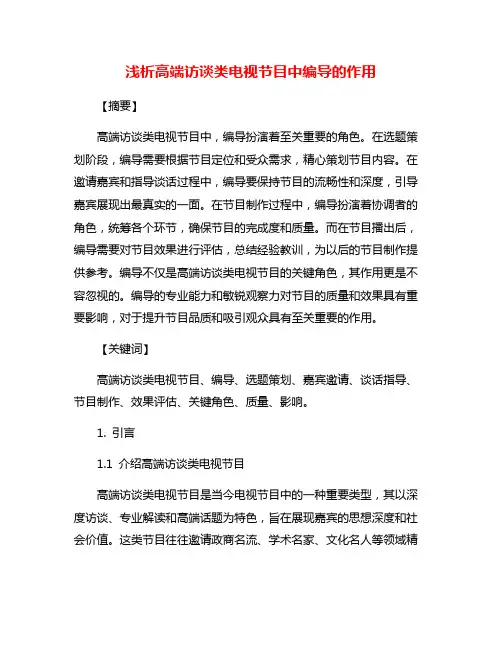 浅析高端访谈类电视节目中编导的作用

【摘要】

高端访谈类电视节目中，编导扮演着至关重要的角色。在选题策划阶段，编导需要根据节目定位和受众需求，精心策划节目内容。在邀请嘉宾和指导谈话过程中，编导要保持节目的流畅性和深度，引导嘉宾展现出最真实的一面。在节目制作过程中，编导扮演着协调者的角色，统筹各个环节，确保节目的完成度和质量。而在节目播出后，编导需要对节目效果进行评估，总结经验教训，为以后的节目制作提供参考。编导不仅是高端访谈类电视节目的关键角色，其作用更是不容忽视的。编导的专业能力和敏锐观察力对节目的质量和效果具有重要影响，对于提升节目品质和吸引观众具有至关重要的作用。

【关键词】

高端访谈类电视节目、编导、选题策划、嘉宾邀请、谈话指导、节目制作、效果评估、关键角色、质量、影响。

1. 引言

1.1 介绍高端访谈类电视节目

高端访谈类电视节目是当今电视节目中的一种重要类型，其以深度访谈、专业解读和高端话题为特色，旨在展现嘉宾的思想深度和社会价值。这类节目往往邀请政商名流、学术名家、文化名人等领域精